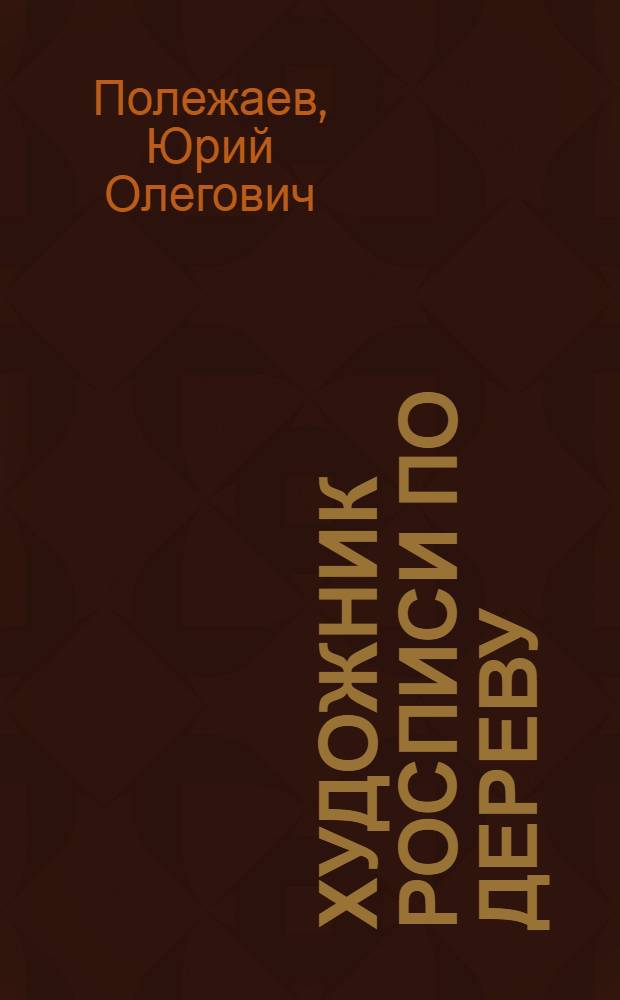 Полежаев, Юрий Олегович

ХУДОЖНИК РОСПИСИ ПО ДЕРЕВУ